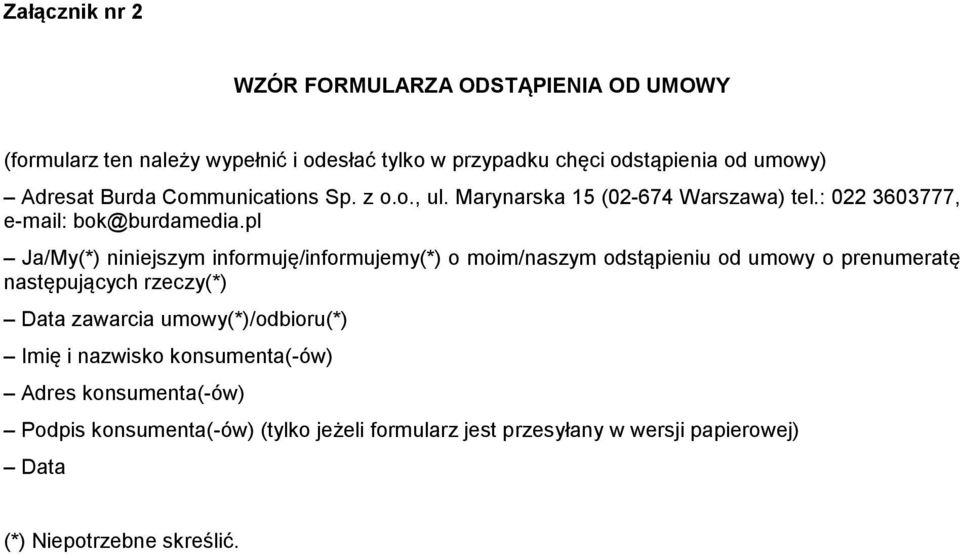 Załącznik nr 2

WZÓR FORMULARZA ODSTĄPIENIA OD UMOWY

(formularz ten należy wypełnić i odesłać tylko w przypadku chęci odstąpienia od umowy)

– Adresat Burda Communications Sp. z o.o., ul. Marynarska 15 (02-674 Warszawa) tel.: 022 3603777, e-mail: bok@burdamedia.pl

– Ja/My(*) niniejszym informuję/informujemy(*) o moim/naszym odstąpieniu od umowy o prenumeratę następujących rzeczy(*)

– Data zawarcia umowy(*)/odbioru(*)

– Imię i nazwisko konsumenta(-ów)

– Adres konsumenta(-ów)

– Podpis konsumenta(-ów) (tylko jeżeli formularz jest przesyłany w wersji papierowej)

– Data

(*) Niepotrzebne skreślić.